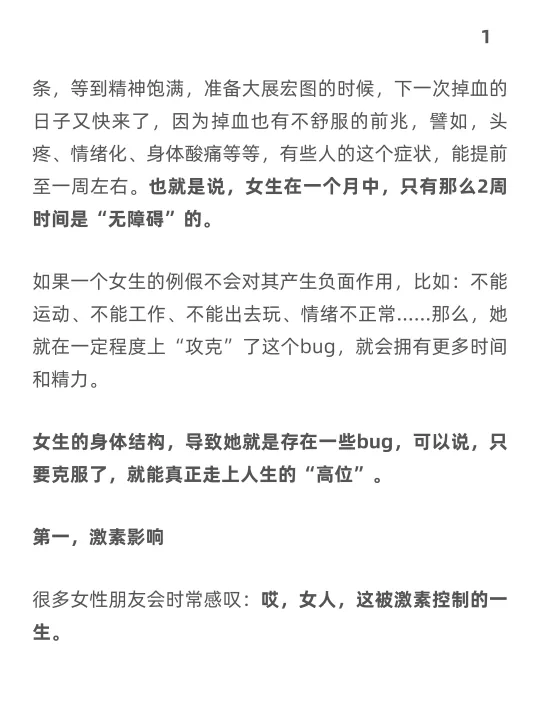 1

条，等到精神饱满，准备大展宏图的时候，下一次掉血的日子又快来了，因为掉血也有不舒服的前兆，譬如，头疼、情绪化、身体酸痛等等，有些人的这个症状，能提前至一周左右。也就是说，女生在一个月中，只有那么2周时间是“无障碍”的。

如果一个女生的例假不会对其产生负面作用，比如：不能运动、不能工作、不能出去玩、情绪不正常......那么，她就在一定程度上“攻克”了这个bug，就会拥有更多时间和精力。

女生的身体结构，导致她就是存在一些bug，可以说，只要克服了，就能真正走上人生的“高位”。

第一，激素影响

很多女性朋友会时常感叹：哎，女人，这被激素控制的一生。